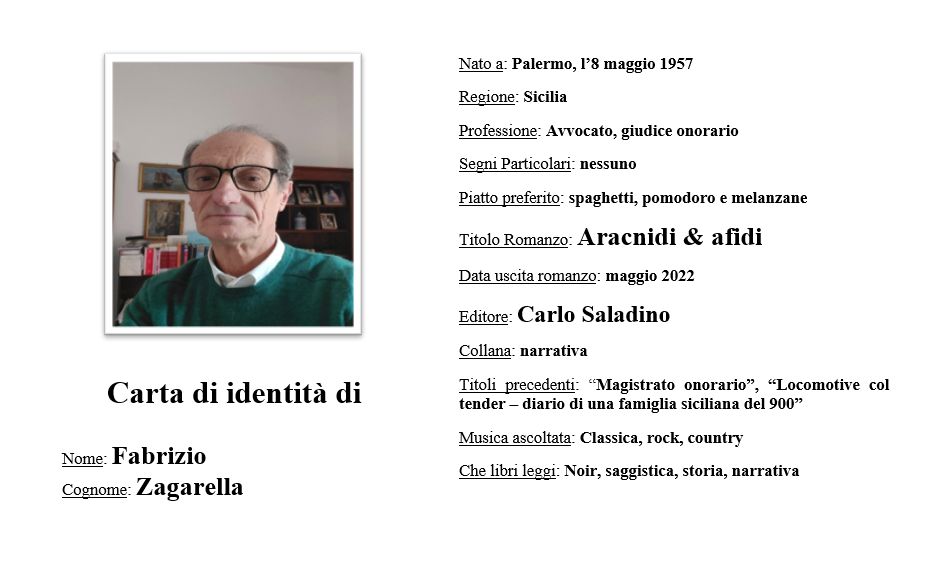 Carta di identità di

Nome: Fabrizio
Cognome: Zagarella

Nato a: Palermo, l'8 maggio 1957

Regione: Sicilia

Professione: Avvocato, giudice onorario

Segni Particolari: nessuno

Piatto preferito: spaghetti, pomodoro e melanzane

Titolo Romanzo: Aracnidi & afidi

Data uscita romanzo: maggio 2022

Editore: Carlo Saladino

Collana: narrativa

Titoli precedenti: "Magistrato onorario", "Locomotive col tender – diario di una famiglia siciliana del 900"

Musica ascoltata: Classica, rock, country

Che libri leggi: Noir, saggistica, storia, narrativa